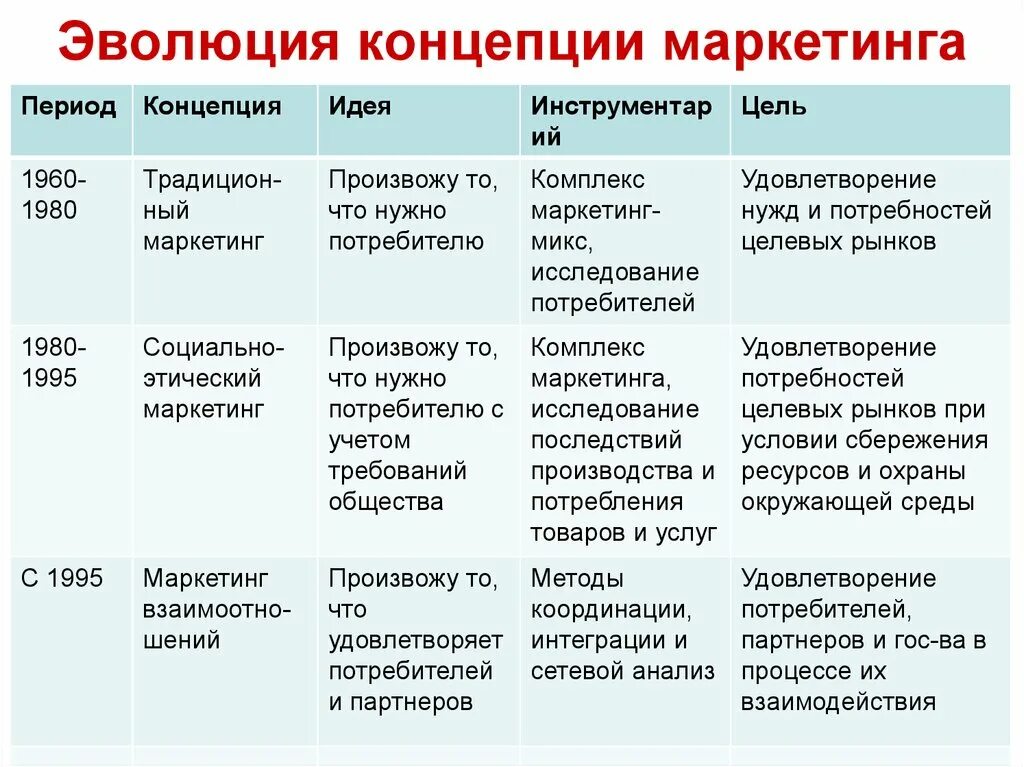 Эволюция концепции маркетинга

| Период | Концепция | Идея | Инструментарий | Цель |
|---|---|---|---|---|
| 1960-1980 | Традиционный маркетинг | Произвожу то, что нужно потребителю | Комплекс маркетинг-микс, исследование потребителей | Удовлетворение нужд и потребностей целевых рынков |
| 1980-1995 | Социально-этический маркетинг | Произвожу то, что нужно потребителю с учетом требований общества | Комплекс маркетинга, исследование последствий производства и потребления товаров и услуг | Удовлетворение потребностей целевых рынков при условии сбережения ресурсов и охраны окружающей среды |
| С 1995 | Маркетинг взаимоотношений | Произвожу то, что удовлетворяет потребителей и партнеров | Методы координации, интеграции и сетевой анализ | Удовлетворение потребителей, партнеров и гос-ва в процессе их взаимодействия |